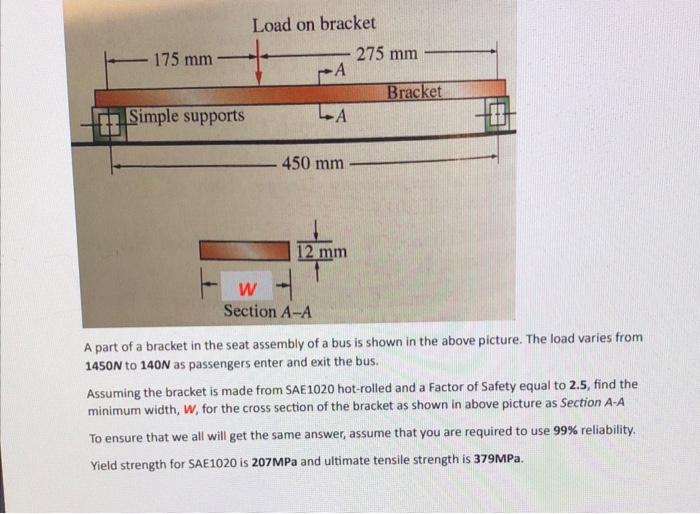 Load on bracket

175 mm

275 mm

A

Bracket

Simple supports

A

450 mm

12 mm

W

Section A–A

A part of a bracket in the seat assembly of a bus is shown in the above picture. The load varies from 1450N to 140N as passengers enter and exit the bus.

Assuming the bracket is made from SAE1020 hot-rolled and a Factor of Safety equal to 2.5, find the minimum width, W, for the cross section of the bracket as shown in above picture as Section A-A

To ensure that we all will get the same answer, assume that you are required to use 99% reliability.

Yield strength for SAE1020 is 207MPa and ultimate tensile strength is 379MPa.